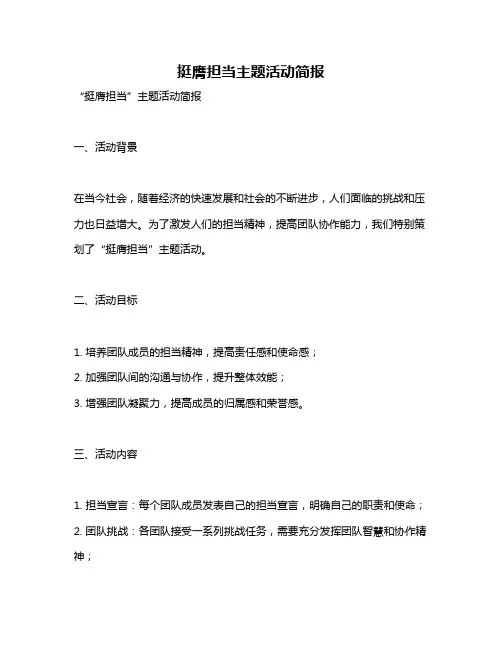 挺膺担当主题活动简报

“挺膺担当”主题活动简报

一、活动背景

在当今社会，随着经济的快速发展和社会的不断进步，人们面临的挑战和压力也日益增大。为了激发人们的担当精神，提高团队协作能力，我们特别策划了“挺膺担当”主题活动。

二、活动目标

1. 培养团队成员的担当精神，提高责任感和使命感；

2. 加强团队间的沟通与协作，提升整体效能；

3. 增强团队凝聚力，提高成员的归属感和荣誉感。

三、活动内容

1. 担当宣言：每个团队成员发表自己的担当宣言，明确自己的职责和使命；

2. 团队挑战：各团队接受一系列挑战任务，需要充分发挥团队智慧和协作精神；